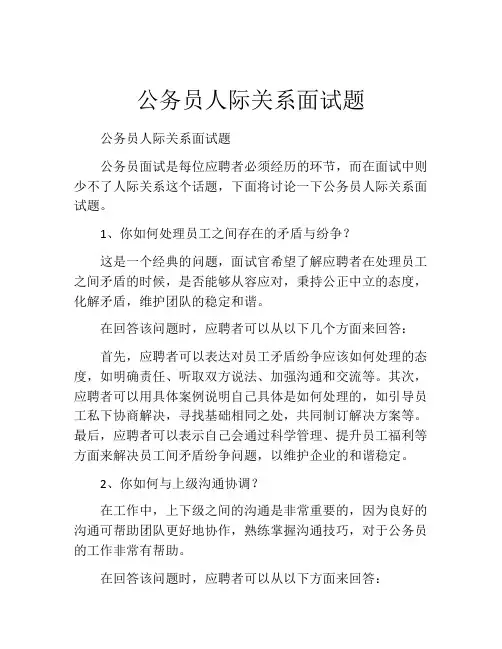 公务员人际关系面试题

公务员人际关系面试题

公务员面试是每位应聘者必须经历的环节，而在面试中则少不了人际关系这个话题，下面将讨论一下公务员人际关系面试题。

1、你如何处理员工之间存在的矛盾与纷争？

这是一个经典的问题，面试官希望了解应聘者在处理员工之间矛盾的时候，是否能够从容应对，秉持公正中立的态度，化解矛盾，维护团队的稳定和谐。

在回答该问题时，应聘者可以从以下几个方面来回答：

首先，应聘者可以表达对员工矛盾纷争应该如何处理的态度，如明确责任、听取双方说法、加强沟通和交流等。其次，应聘者可以用具体案例说明自己具体是如何处理的，如引导员工私下协商解决，寻找基础相同之处，共同制订解决方案等。最后，应聘者可以表示自己会通过科学管理、提升员工福利等方面来解决员工间矛盾纷争问题，以维护企业的和谐稳定。

2、你如何与上级沟通协调？

在工作中，上下级之间的沟通是非常重要的，因为良好的沟通可帮助团队更好地协作，熟练掌握沟通技巧，对于公务员的工作非常有帮助。

在回答该问题时，应聘者可以从以下方面来回答：